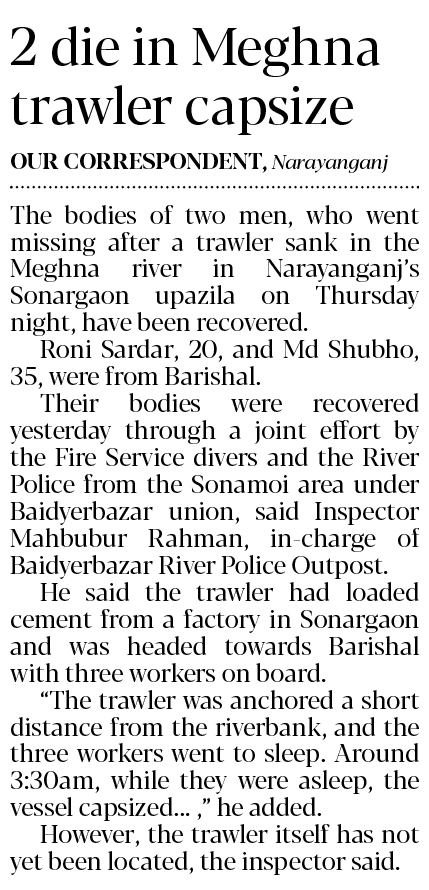 2 die in Meghna trawler capsize

OUR CORRESPONDENT, Narayanganj

The bodies of two men, who went missing after a trawler sank in the Meghna river in Narayanganj's Sonargaon upazila on Thursday night, have been recovered.

Roni Sardar, 20, and Md Shubho, 35, were from Barishal.

Their bodies were recovered yesterday through a joint effort by the Fire Service divers and the River Police from the Sonamoi area under Baidyerbazar union, said Inspector Mahbubur Rahman, in-charge of Baidyerbazar River Police Outpost.

He said the trawler had loaded cement from a factory in Sonargaon and was headed towards Barishal with three workers on board.

"The trawler was anchored a short distance from the riverbank, and the three workers went to sleep. Around 3:30am, while they were asleep, the vessel capsized... ," he added.

However, the trawler itself has not yet been located, the inspector said.